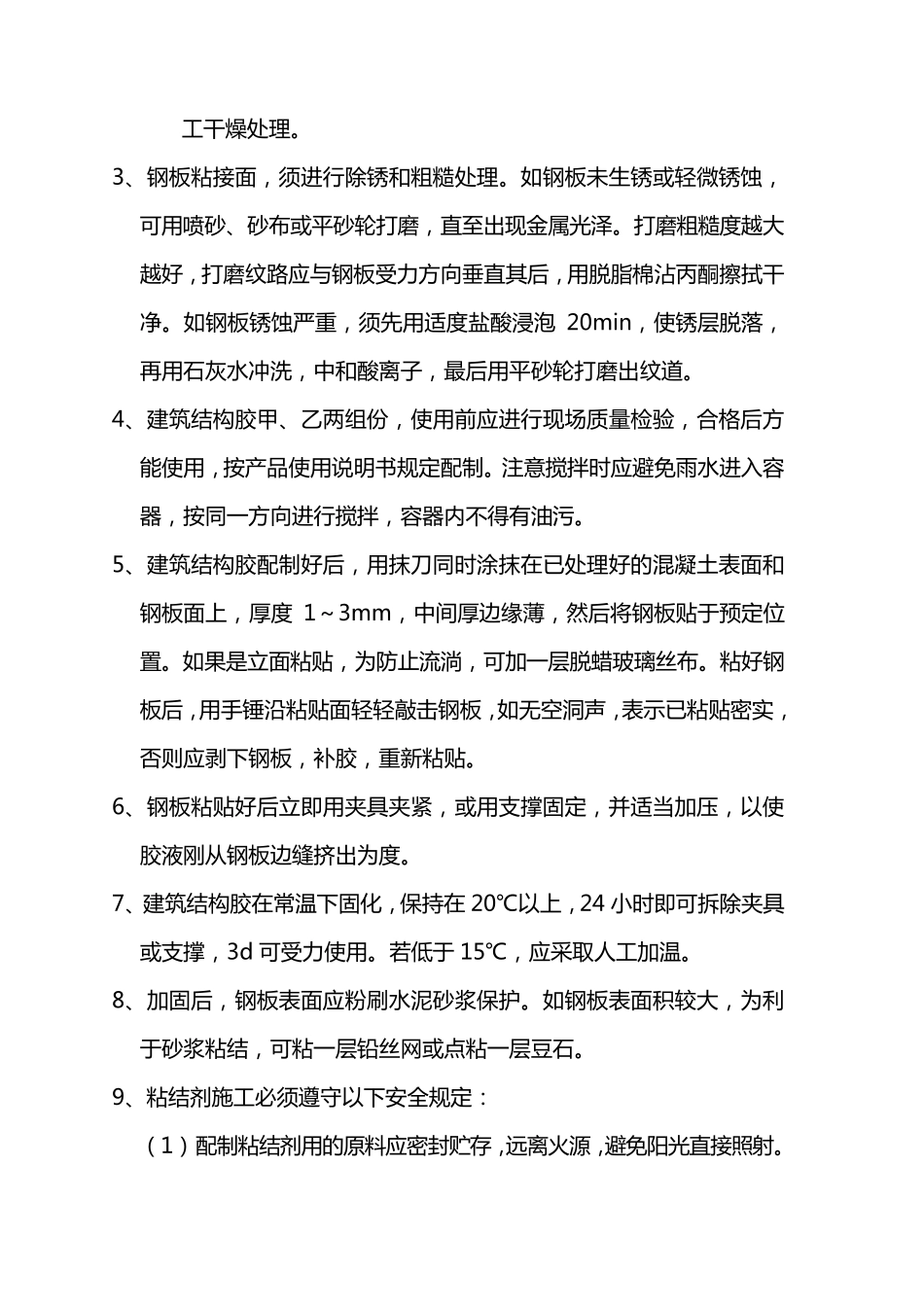 工干燥处理。

3、钢板粘接面，须进行除锈和粗糙处理。如钢板未生锈或轻微锈蚀，可用喷砂、砂布或平砂轮打磨，直至出现金属光泽。打磨粗糙度越大越好，打磨纹路应与钢板受力方向垂直其后，用脱脂棉沾丙酮擦拭干净。如钢板锈蚀严重，须先用适度盐酸浸泡 20min，使锈层脱落，再用石灰水冲洗，中和酸离子，最后用平砂轮打磨出纹道。

4、建筑结构胶甲、乙两组份，使用前应进行现场质量检验，合格后方能使用，按产品使用说明书规定配制。注意搅拌时应避免雨水进入容器，按同一方向进行搅拌，容器内不得有油污。

5、建筑结构胶配制好后，用抹刀同时涂抹在已处理好的混凝土表面和钢板面上，厚度 1～3mm，中间厚边缘薄，然后将钢板贴于预定位置。如果是立面粘贴，为防止流淌，可加一层脱蜡玻璃丝布。粘好钢板后，用手锤沿粘贴面轻轻敲击钢板，如无空洞声，表示已粘贴密实，否则应剥下钢板，补胶，重新粘贴。

6、钢板粘贴好后立即用夹具夹紧，或用支撑固定，并适当加压，以使胶液刚从钢板边缝挤出为度。

7、建筑结构胶在常温下固化，保持在 20℃以上，24 小时即可拆除夹具或支撑，3d 可受力使用。若低于 15℃，应采取人工加温。

8、加固后，钢板表面应粉刷水泥砂浆保护。如钢板表面积较大，为利于砂浆粘结，可粘一层铅丝网或点粘一层豆石。

9、粘结剂施工必须遵守以下安全规定：

（1）配制粘结剂用的原料应密封贮存，远离火源，避免阳光直接照射。